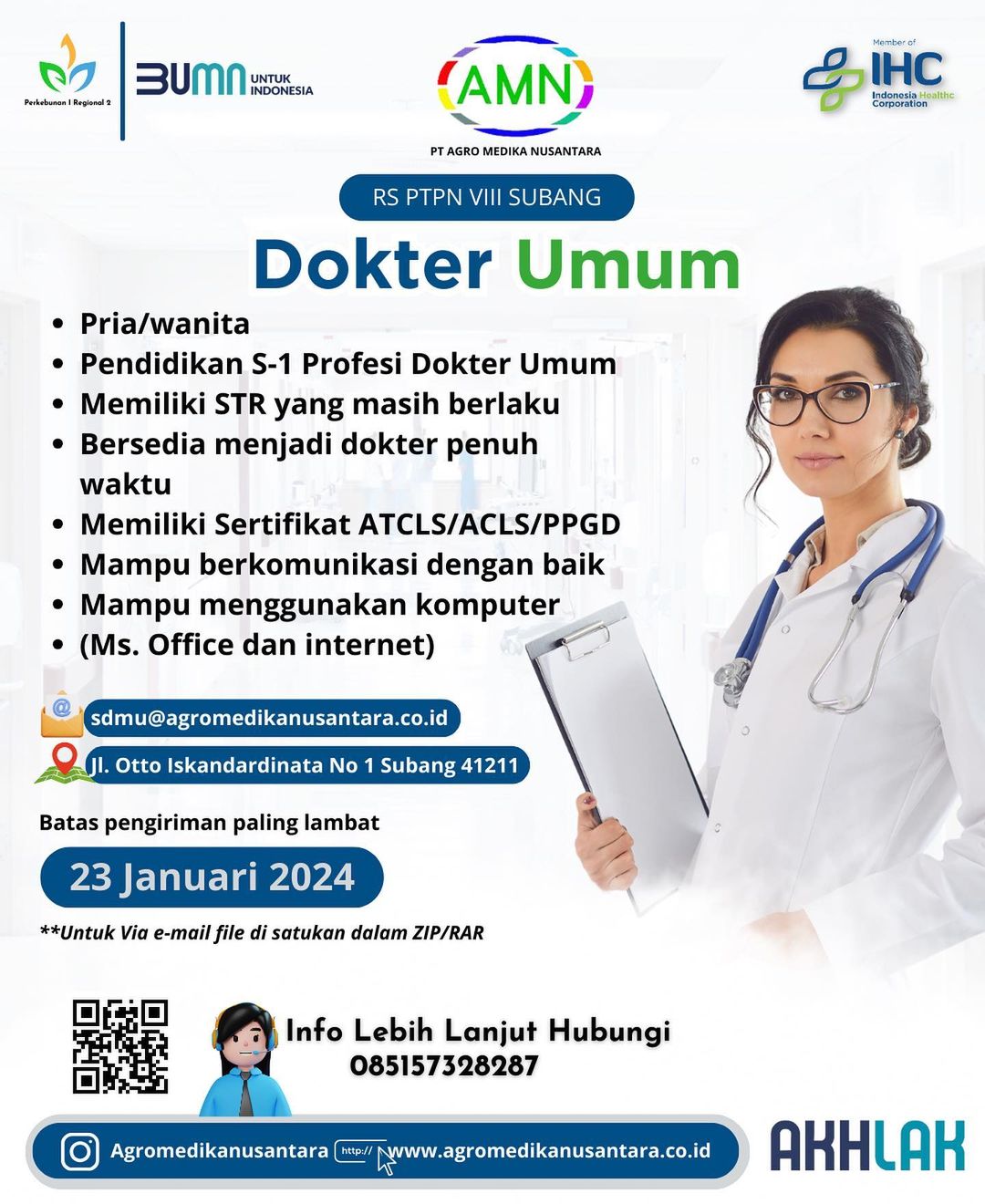 Perkebunan I Regional 2

BUMN UNTUK INDONESIA

AMN
PT AGRO MEDIKA NUSANTARA

Member of IHC Indonesia Healthc Corporation

RS PTPN VIII SUBANG

Dokter Umum

• Pria/wanita
• Pendidikan S-1 Profesi Dokter Umum
• Memiliki STR yang masih berlaku
• Bersedia menjadi dokter penuh waktu
• Memiliki Sertifikat ATCLS/ACLS/PPGD
• Mampu berkomunikasi dengan baik
• Mampu menggunakan komputer
• (Ms. Office dan internet)

sdmu@agromedikanusantara.co.id
Jl. Otto Iskandardinata No 1 Subang 41211

Batas pengiriman paling lambat

23 Januari 2024

**Untuk Via e-mail file di satukan dalam ZIP/RAR

Info Lebih Lanjut Hubungi
085157328287

Agromedikanusantara http:// www.agromedikanusantara.co.id

AKHLAK